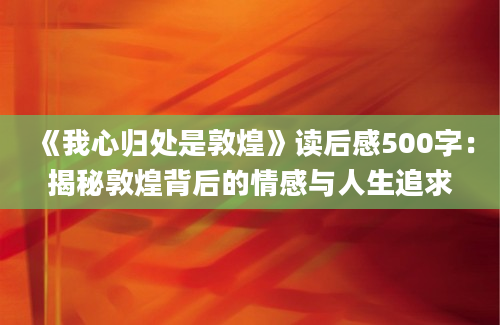 《我心归处是敦煌》读后感500字：揭秘敦煌背后的情感与人生追求